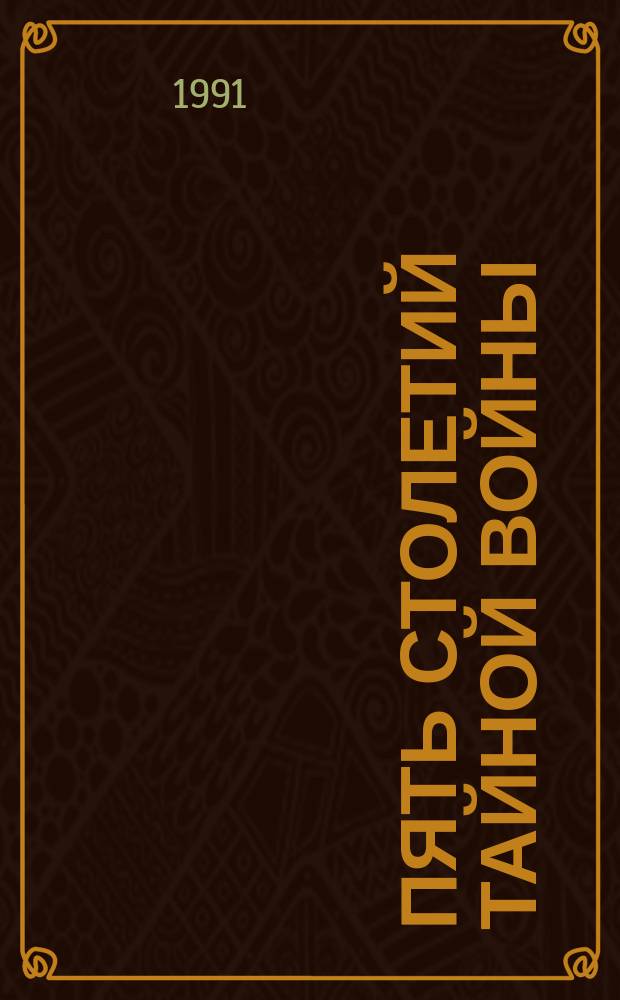 1991

ПЯТЬ СТОЛЕТИЙ ТАЙНОЙ ВОЙНЫ